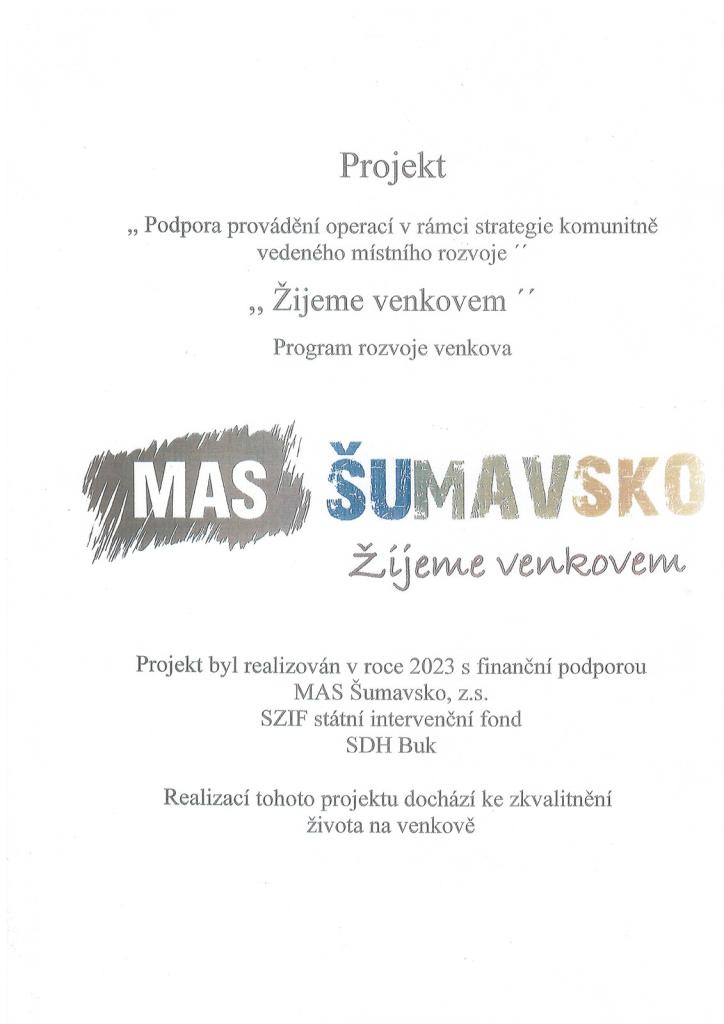 Projekt

„ Podpora provádění operací v rámci strategie komunitně vedeného místního rozvoje ´´

„ Žijeme venkovem ´´

Program rozvoje venkova

MAS ŠUMAVSKO

Žijeme venkovem

Projekt byl realizován v roce 2023 s finanční podporou
MAS Šumavsko, z.s.
SZIF státní intervenční fond
SDH Buk

Realizací tohoto projektu dochází ke zkvalitnění života na venkově